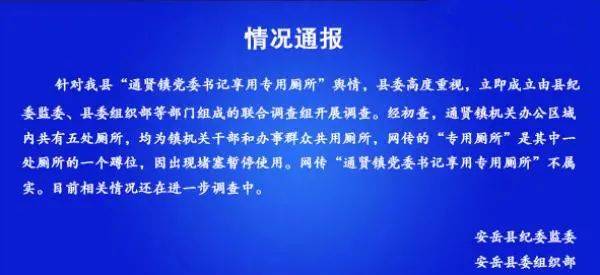 情况通报

针对我县“通贤镇党委书记享用专用厕所”舆情，县委高度重视，立即成立由县纪委监委、县委组织部等部门组成的联合调查组开展调查。经初查，通贤镇机关办公区域内共有五处厕所，均为镇机关干部和办事群众共用厕所，网传的“专用厕所”是其中一处厕所的一个蹲位，因出现堵塞暂停使用。网传“通贤镇党委书记享用专用厕所”不属实。目前相关情况还在进一步调查中。

安岳县纪委监委
安岳县委组织部